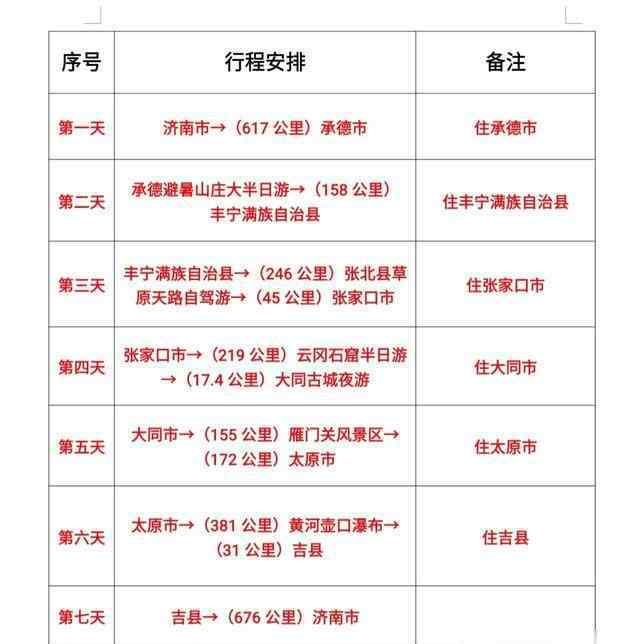 | 序号 | 行程安排 | 备注 |
|---|---|---|
| 第一天 | 济南市→（617 公里）承德市 | 住承德市 |
| 第二天 | 承德避暑山庄大半日游→（158 公里）丰宁满族自治县 | 住丰宁满族自治县 |
| 第三天 | 丰宁满族自治县→（246 公里）张北县草原天路自驾游→（45 公里）张家口市 | 住张家口市 |
| 第四天 | 张家口市→（219 公里）云冈石窟半日游→（17.4 公里）大同古城夜游 | 住大同市 |
| 第五天 | 大同市→（155 公里）雁门关风景区→（172 公里）太原市 | 住太原市 |
| 第六天 | 太原市→（381 公里）黄河壶口瀑布→（31 公里）吉县 | 住吉县 |
| 第七天 | 吉县→（676 公里）济南市 | |